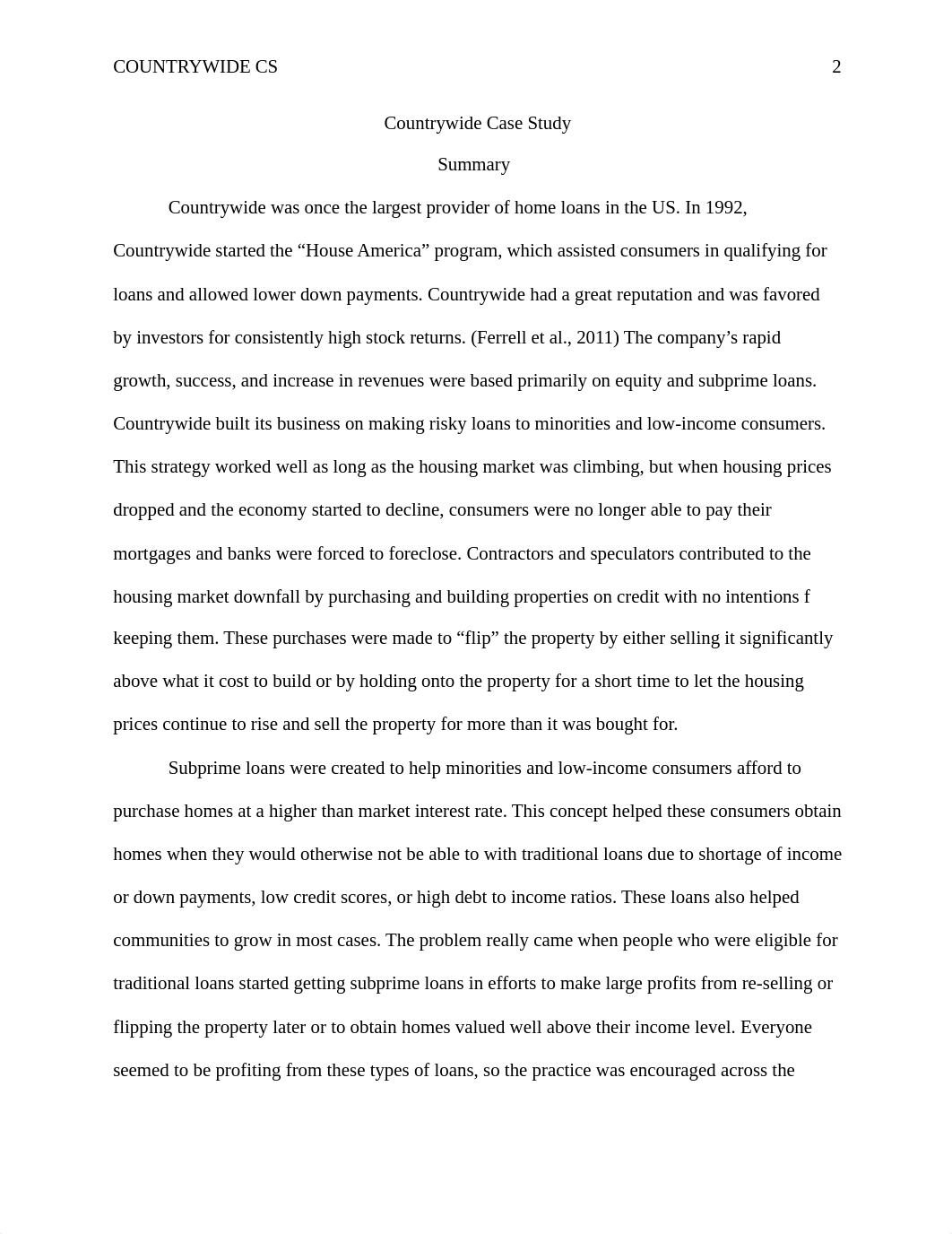 COUNTRYWIDE CS 2

Countrywide Case Study

Summary

Countrywide was once the largest provider of home loans in the US. In 1992, Countrywide started the “House America” program, which assisted consumers in qualifying for loans and allowed lower down payments. Countrywide had a great reputation and was favored by investors for consistently high stock returns. (Ferrell et al., 2011) The company’s rapid growth, success, and increase in revenues were based primarily on equity and subprime loans. Countrywide built its business on making risky loans to minorities and low-income consumers. This strategy worked well as long as the housing market was climbing, but when housing prices dropped and the economy started to decline, consumers were no longer able to pay their mortgages and banks were forced to foreclose. Contractors and speculators contributed to the housing market downfall by purchasing and building properties on credit with no intentions f keeping them. These purchases were made to “flip” the property by either selling it significantly above what it cost to build or by holding onto the property for a short time to let the housing prices continue to rise and sell the property for more than it was bought for.

Subprime loans were created to help minorities and low-income consumers afford to purchase homes at a higher than market interest rate. This concept helped these consumers obtain homes when they would otherwise not be able to with traditional loans due to shortage of income or down payments, low credit scores, or high debt to income ratios. These loans also helped communities to grow in most cases. The problem really came when people who were eligible for traditional loans started getting subprime loans in efforts to make large profits from re-selling or flipping the property later or to obtain homes valued well above their income level. Everyone seemed to be profiting from these types of loans, so the practice was encouraged across the